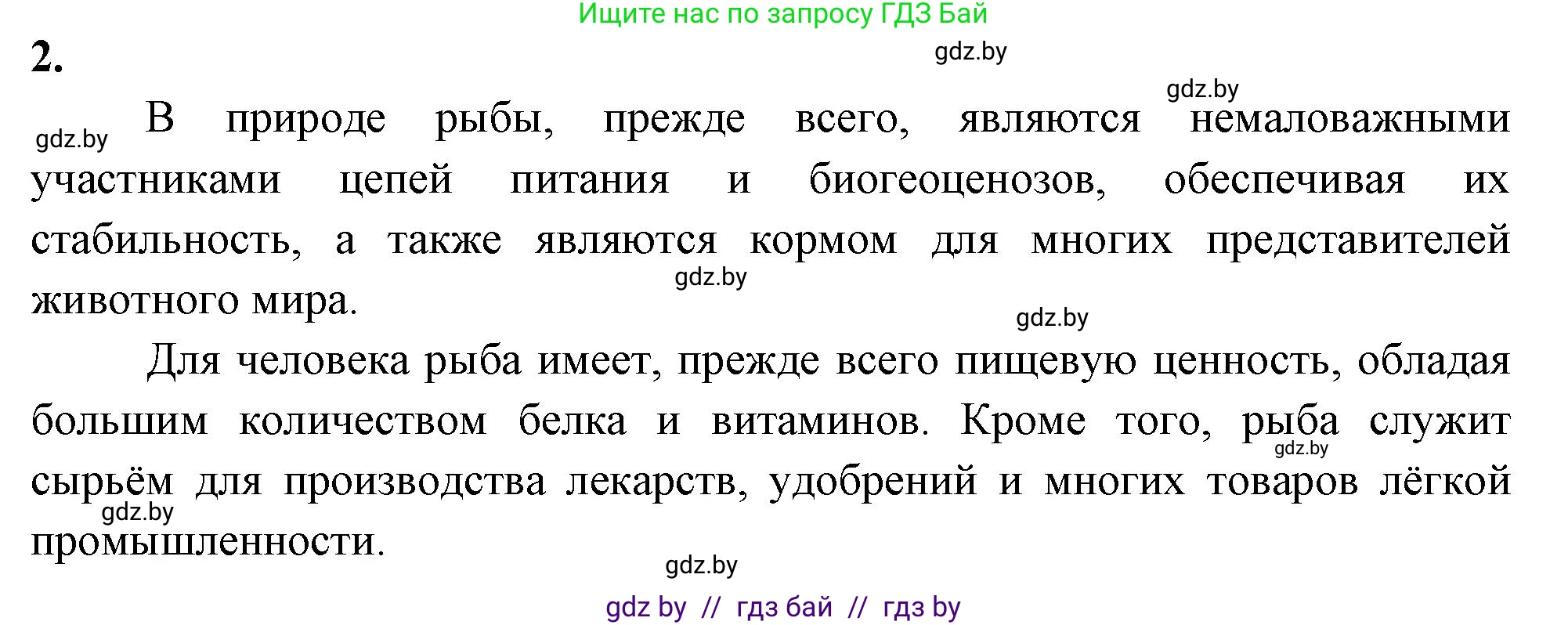 Ищите нас по запросу ГДЗ Бай

2.

gdz.by

gdz.by

gdz.by В природе рыбы, прежде всего, являются немаловажными участниками цепей питания и биогеоценозов, обеспечивая их стабильность, а также являются кормом для многих представителей животного мира.

gdz.by

gdz.by

Для человека рыба имеет, прежде всего пищевую ценность, обладая большим количеством белка и витаминов. Кроме того, рыба служит сырьём для производства лекарств, удобрений и многих товаров лёгкой промышленности.

gdz.by

gdz.by

gdz.by

gdz by // гдз бай // гдз by